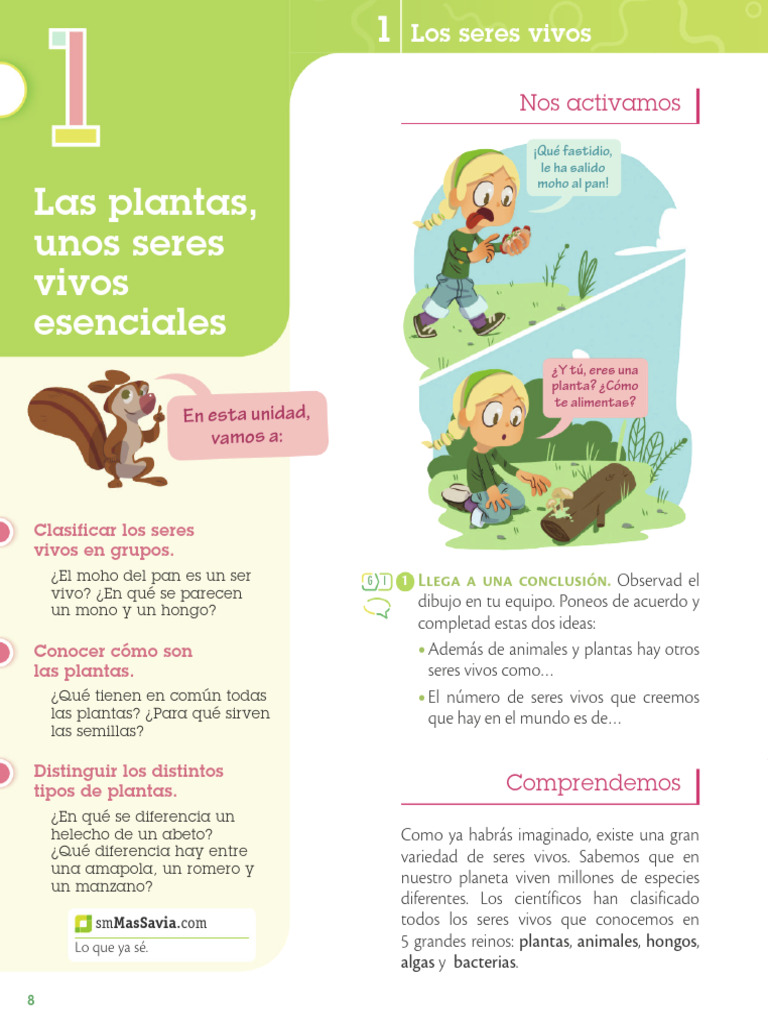 1

Las plantas, unos seres vivos esenciales

En esta unidad, vamos a:

Clasificar los seres vivos en grupos.

¿El moho del pan es un ser vivo? ¿En qué se parecen un mono y un hongo?

Conocer cómo son las plantas.

¿Qué tienen en común todas las plantas? ¿Para qué sirven las semillas?

Distinguir los distintos tipos de plantas.

¿En qué se diferencia un helecho de un abeto? ¿Qué diferencia hay entre una amapola, un romero y un manzano?

smMasSavia.com

Lo que ya sé.

8

1 Los seres vivos

Nos activamos

¡Qué fastidio, le ha salido moho al pan!

¿Y tú, eres una planta? ¿Cómo te alimentas?

G I 1 LLEGA A UNA CONCLUSIÓN. Observad el dibujo en tu equipo. Poneos de acuerdo y completad estas dos ideas:

• Además de animales y plantas hay otros seres vivos como...

• El número de seres vivos que creemos que hay en el mundo es de...

Comprendemos

Como ya habrás imaginado, existe una gran variedad de seres vivos. Sabemos que en nuestro planeta viven millones de especies diferentes. Los científicos han clasificado todos los seres vivos que conocemos en 5 grandes reinos: plantas, animales, hongos, algas y bacterias.